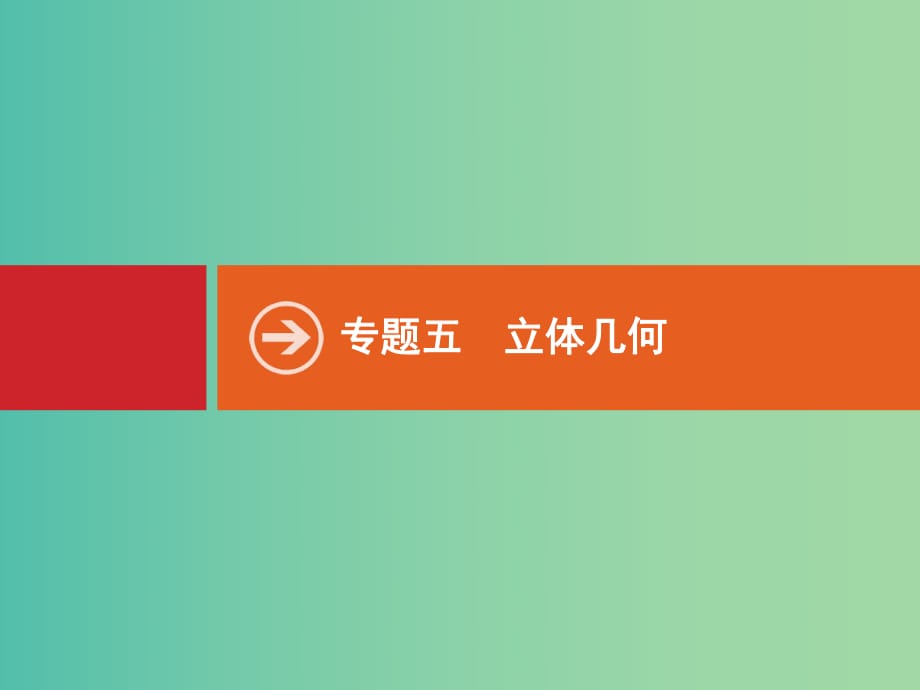 专题五　立体几何